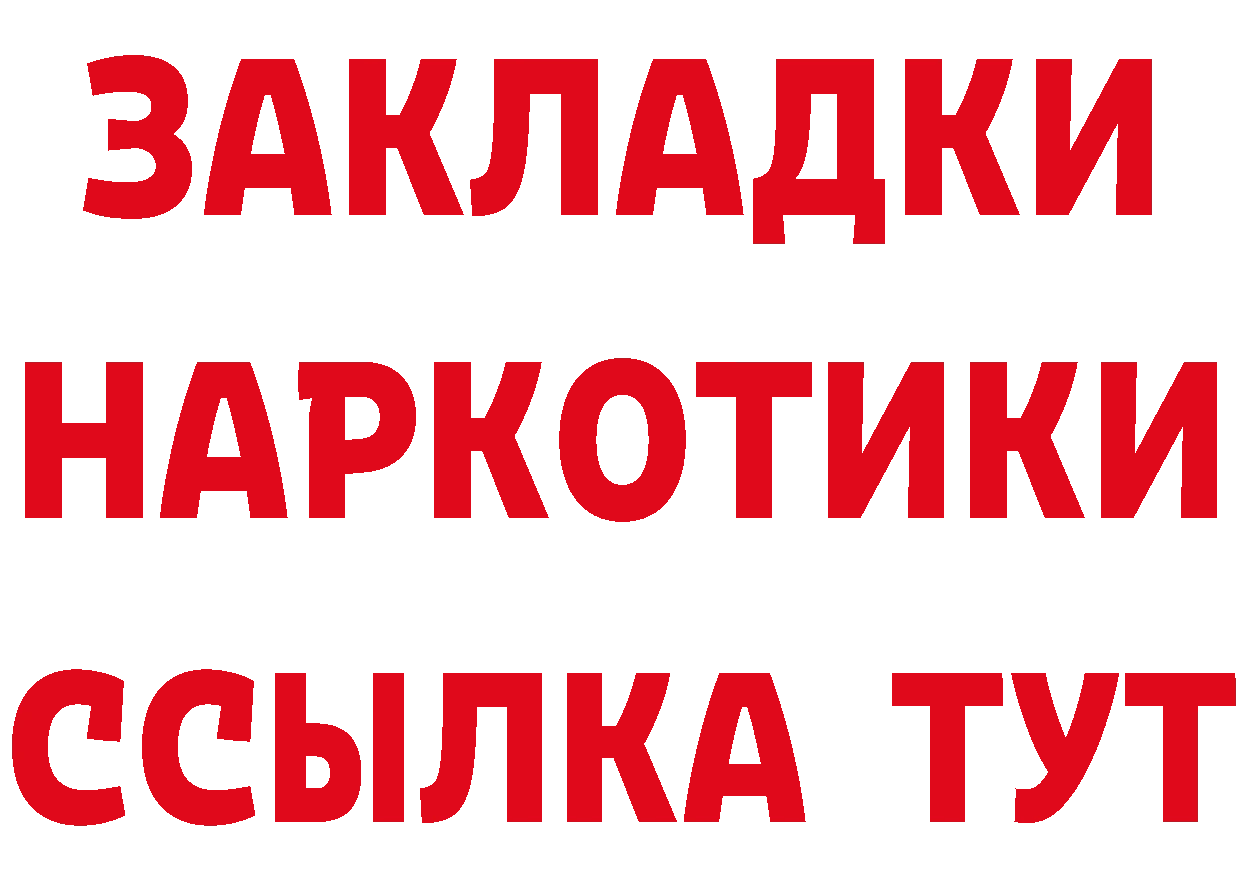 ЗАКЛАДКИ НАРКОТИКИ ССЫЛКА ТУТ